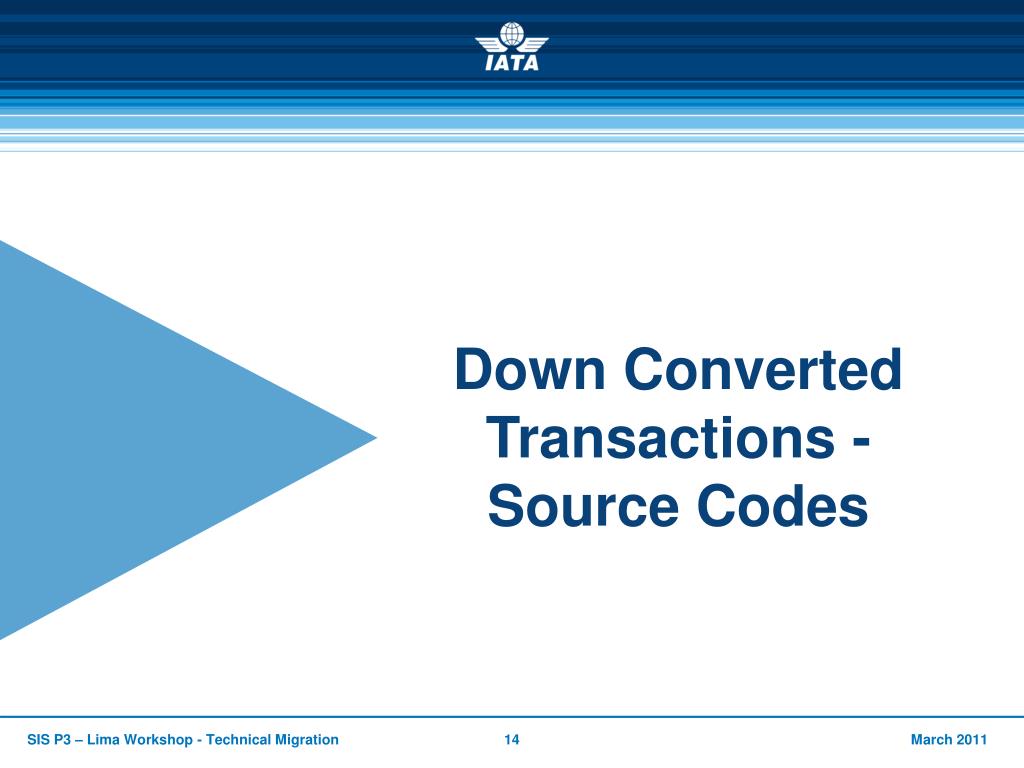 IATA

Down Converted Transactions - Source Codes

SIS P3 – Lima Workshop - Technical Migration

14

March 2011